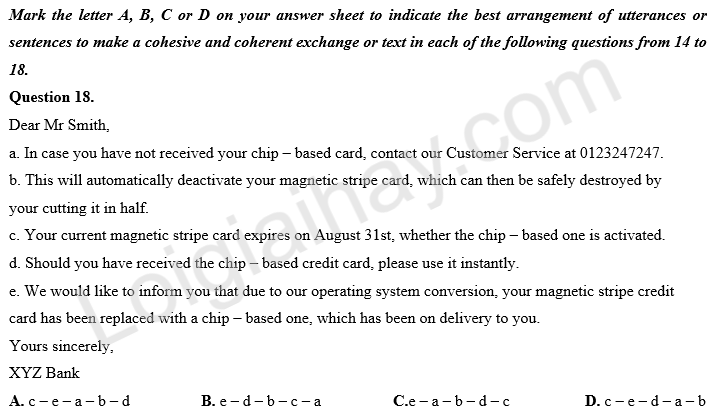 Mark the letter A, B, C or D on your answer sheet to indicate the best arrangement of utterances or sentences to make a cohesive and coherent exchange or text in each of the following questions from 14 to 18.

Question 18.

Dear Mr Smith,

a. In case you have not received your chip – based card, contact our Customer Service at 0123247247.

b. This will automatically deactivate your magnetic stripe card, which can then be safely destroyed by your cutting it in half.

c. Your current magnetic stripe card expires on August 31st, whether the chip – based one is activated.

d. Should you have received the chip – based credit card, please use it instantly.

e. We would like to inform you that due to our operating system conversion, your magnetic stripe credit card has been replaced with a chip – based one, which has been on delivery to you.

Yours sincerely,

XYZ Bank

A. c – e – a – b – d B. e – d – b – c – a C.e – a – b – d – c D. c – e – d – a – b

Loigiaihay.com